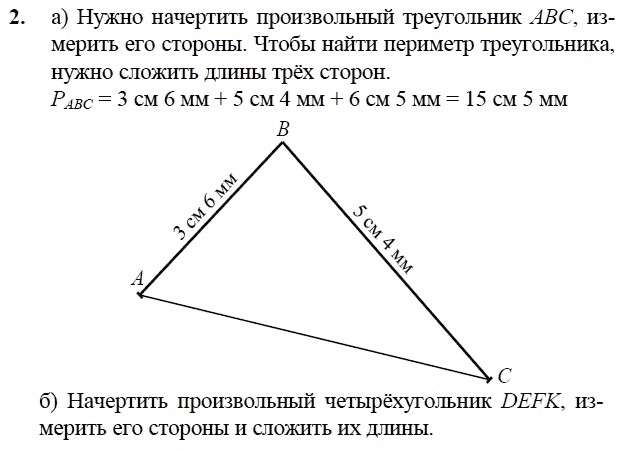 2. а) Нужно начертить произвольный треугольник ABC, измерить его стороны. Чтобы найти периметр треугольника, нужно сложить длины трёх сторон.

$P_{ABC}$ = 3 см 6 мм + 5 см 4 мм + 6 см 5 мм = 15 см 5 мм

B
3 см 6 мм
5 см 4 мм
A
C

б) Начертить произвольный четырёхугольник DEFK, измерить его стороны и сложить их длины.